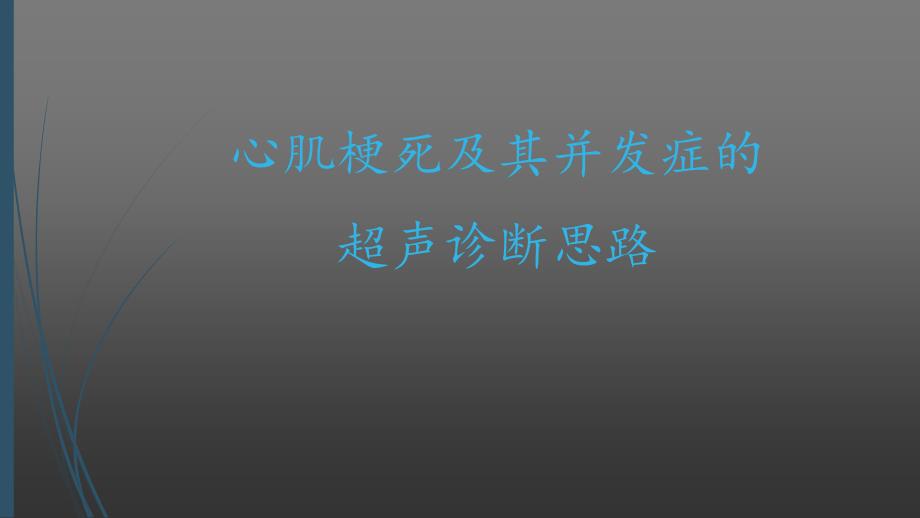 心肌梗死及其并发症的
超声诊断思路